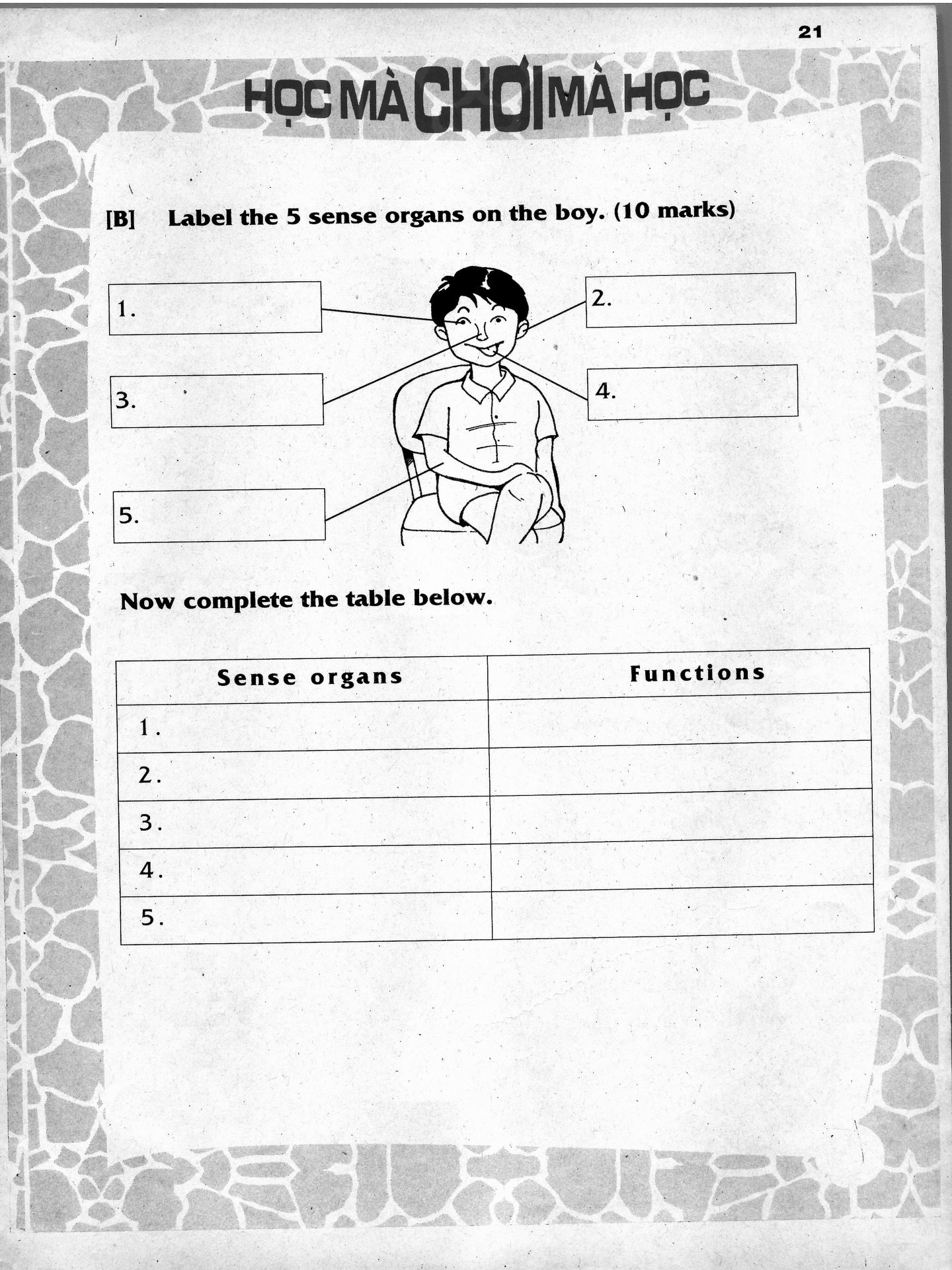 21

HỌC MÀ CHƠI MÀ HỌC

[B] Label the 5 sense organs on the boy. (10 marks)

1.

2.

3.

4.

5.

Now complete the table below.

| Sense organs | Functions |
|---|---|
| 1. | |
| 2. | |
| 3. | |
| 4. | |
| 5. | |